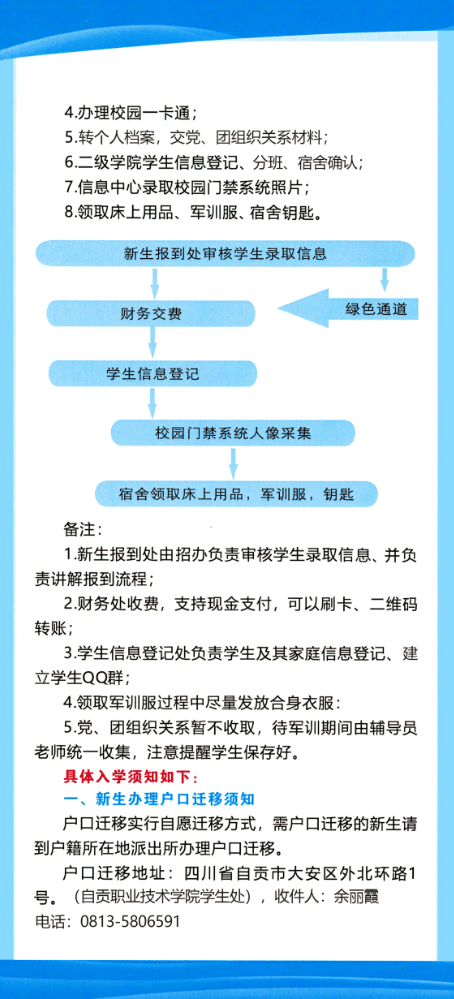 4.办理校园一卡通；
5.转个人档案，交党、团组织关系材料；
6.二级学院学生信息登记、分班、宿舍确认；
7.信息中心录取校园门禁系统照片；
8.领取床上用品、军训服、宿舍钥匙。

新生报到处审核学生录取信息

财务交费

绿色通道

学生信息登记

校园门禁系统人像采集

宿舍领取床上用品，军训服，钥匙

备注：

1.新生报到处由招办负责审核学生录取信息、并负责讲解报到流程；

2.财务处收费，支持现金支付，可以刷卡、二维码转账；

3.学生信息登记处负责学生及其家庭信息登记、建立学生QQ群；

4.领取军训服过程中尽量发放合身衣服：

5.党、团组织关系暂不收取，待军训期间由辅导员老师统一收集，注意提醒学生保存好。

具体入学须知如下：

一、新生办理户口迁移须知

户口迁移实行自愿迁移方式，需户口迁移的新生请到户籍所在地派出所办理户口迁移。

户口迁移地址：四川省自贡市大安区外北环路1号。（自贡职业技术学院学生处），收件人：余丽霞
电话：0813-5806591